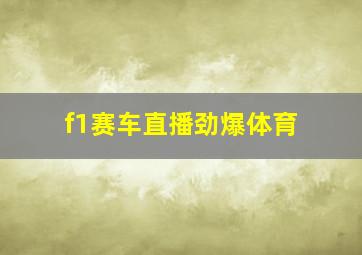 f1赛车直播劲爆体育